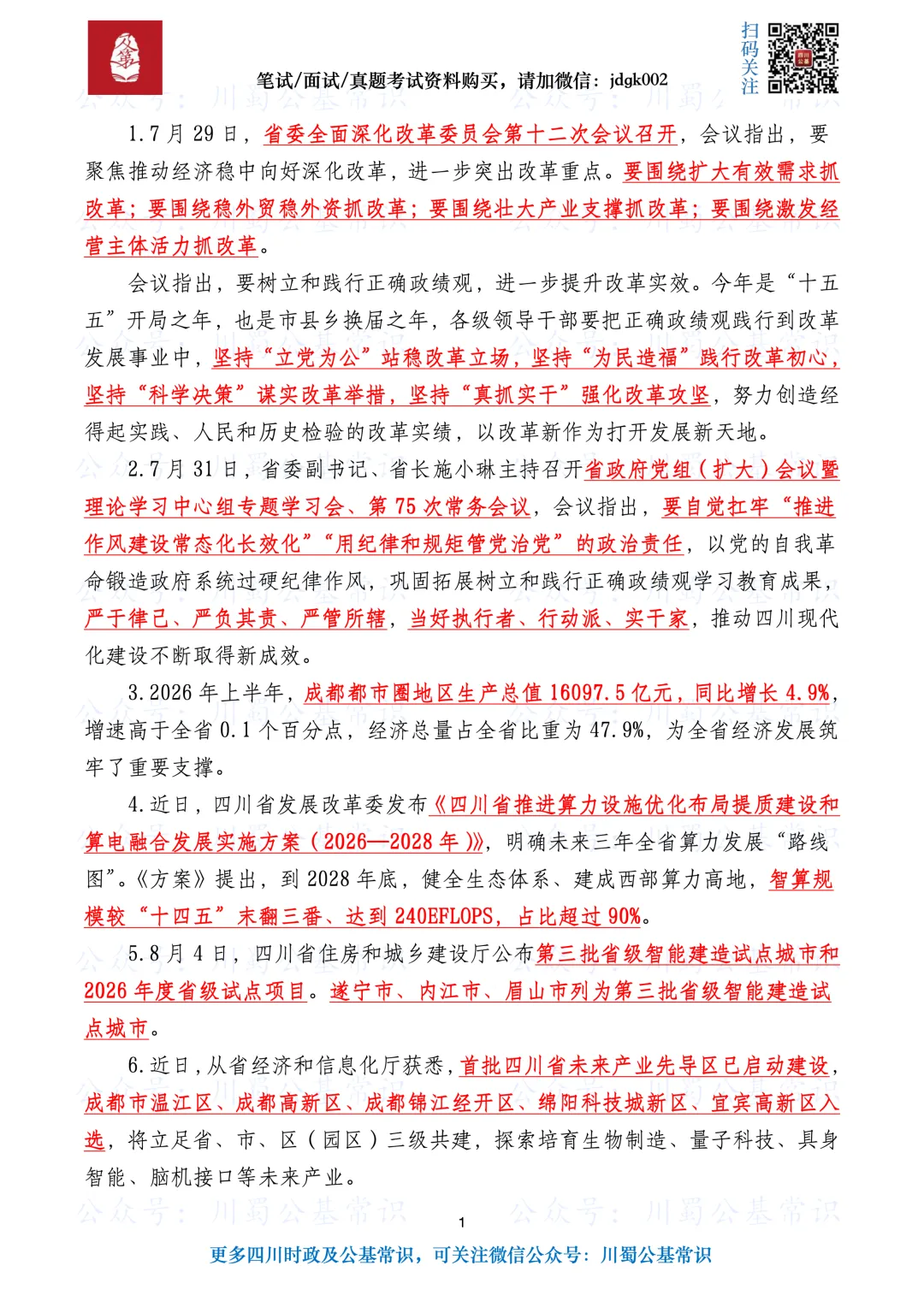 笔试/面试/真题考试资料购买，请加微信：jdgk002

扫码关注

公众号：川蜀公基常识

1.7月29日，省委全面深化改革委员会第十二次会议召开，会议指出，要聚焦推动经济稳中向好深化改革，进一步突出改革重点。要围绕扩大有效需求抓改革；要围绕稳外贸稳外资抓改革；要围绕壮大产业支撑抓改革；要围绕激发经营主体活力抓改革。

会议指出，要树立和践行正确政绩观，进一步提升改革实效。今年是“十五五”开局之年，也是市县乡换届之年，各级领导干部要把正确政绩观践行到改革发展事业中，坚持“立党为公”站稳改革立场，坚持“为民造福”践行改革初心，坚持“科学决策”谋实改革举措，坚持“真抓实干”强化改革攻坚，努力创造经得起实践、人民和历史检验的改革实绩，以改革新作为打开发展新天地。

2.7月31日，省委副书记、省长施小琳主持召开省政府党组（扩大）会议暨理论学习中心组专题学习会、第75次常务会议，会议指出，要自觉扛牢“推进作风建设常态化长效化”“用纪律和规矩管党治党”的政治责任，以党的自我革命锻造政府系统过硬纪律作风，巩固拓展树立和践行正确政绩观学习教育成果，严于律己、严负其责、严管所辖，当好执行者、行动派、实干家，推动四川现代化建设不断取得新成效。

3.2026年上半年，成都都市圈地区生产总值16097.5亿元，同比增长4.9%，增速高于全省0.1个百分点，经济总量占全省比重为47.9%，为全省经济发展筑牢了重要支撑。

4.近日，四川省发展改革委发布《四川省推进算力设施优化布局提质建设和算电融合发展实施方案（2026—2028年）》，明确未来三年全省算力发展“路线图”。《方案》提出，到2028年底，健全生态体系、建成西部算力高地，智算规模较“十四五”末翻三番、达到240EFLOPS，占比超过90%。

5.8月4日，四川省住房和城乡建设厅公布第三批省级智能建造试点城市和2026年度省级试点项目。遂宁市、内江市、眉山市列为第三批省级智能建造试点城市。

6.近日，从省经济和信息化厅获悉，首批四川省未来产业先导区已启动建设，成都市温江区、成都高新区、成都锦江经开区、绵阳科技城新区、宜宾高新区入选，将立足省、市、区（园区）三级共建，探索培育生物制造、量子科技、具身智能、脑机接口等未来产业。

1

更多四川时政及公基常识，可关注微信公众号：川蜀公基常识